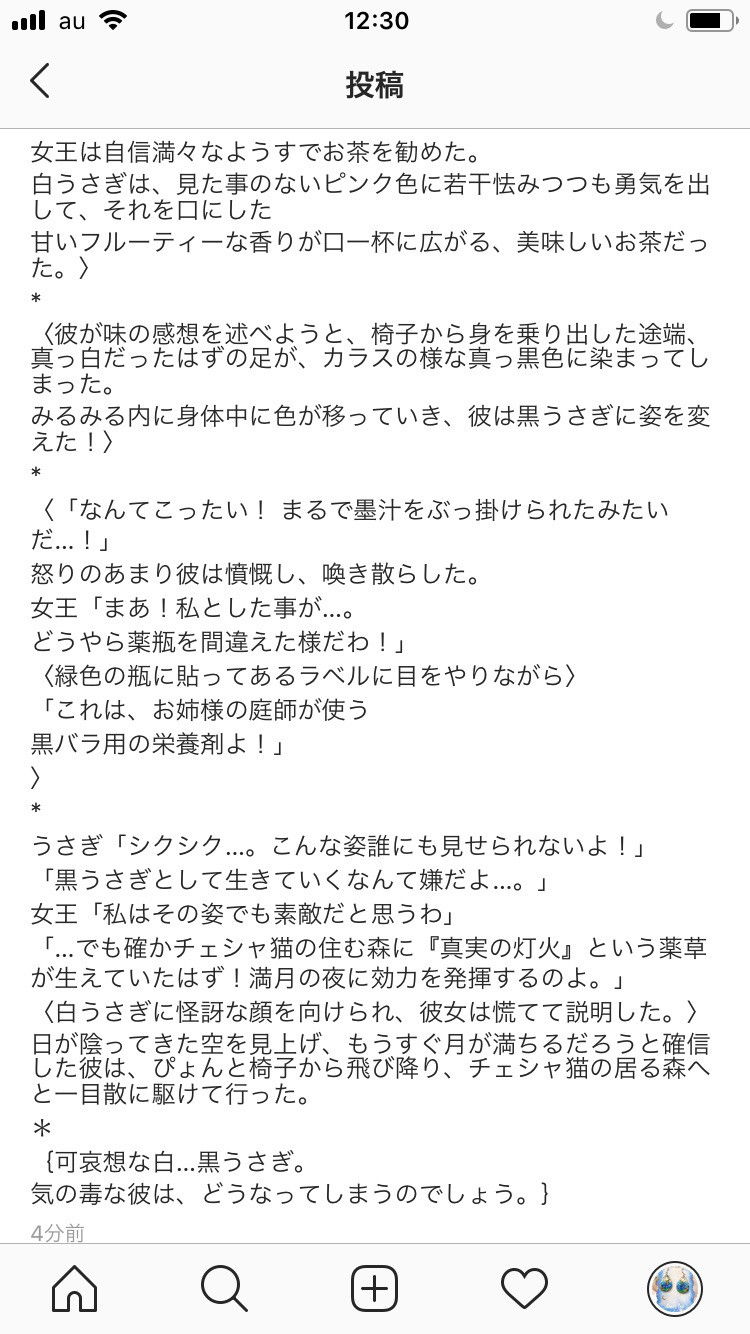 au 12:30

投稿

女王は自信満々なようすでお茶を勧めた。
白うさぎは、見た事のないピンク色に若干怯みつつも勇気を出して、それを口にした
甘いフルーティーな香りが口一杯に広がる、美味しいお茶だった。〉
*
〈彼が味の感想を述べようと、椅子から身を乗り出した途端、真っ白だったはずの足が、カラスの様な真っ黒色に染まってしまった。
みるみる内に身体中に色が移っていき、彼は黒うさぎに姿を変えた！〉
*
〈「なんてこったい！ まるで墨汁をぶっ掛けられたみたいだ…！」
怒りのあまり彼は憤慨し、喚き散らした。
女王「まあ！私とした事が…。
どうやら薬瓶を間違えた様だわ！」
〈緑色の瓶に貼ってあるラベルに目をやりながら〉
「これは、お姉様の庭師が使う
黒バラ用の栄養剤よ！」
〉
*
うさぎ「シクシク…。こんな姿誰にも見せられないよ！」
「黒うさぎとして生きていくなんて嫌だよ…。」
女王「私はその姿でも素敵だと思うわ」
「…でも確かチェシャ猫の住む森に『真実の灯火』という薬草が生えていたはず！満月の夜に効力を発揮するのよ。」
〈白うさぎに怪訝な顔を向けられ、彼女は慌てて説明した。〉
日が陰ってきた空を見上げ、もうすぐ月が満ちるだろうと確信した彼は、ぴょんと椅子から飛び降り、チェシャ猫の居る森へと一目散に駆けて行った。
＊
{可哀想な白…黒うさぎ。
気の毒な彼は、どうなってしまうのでしょう。}

4分前